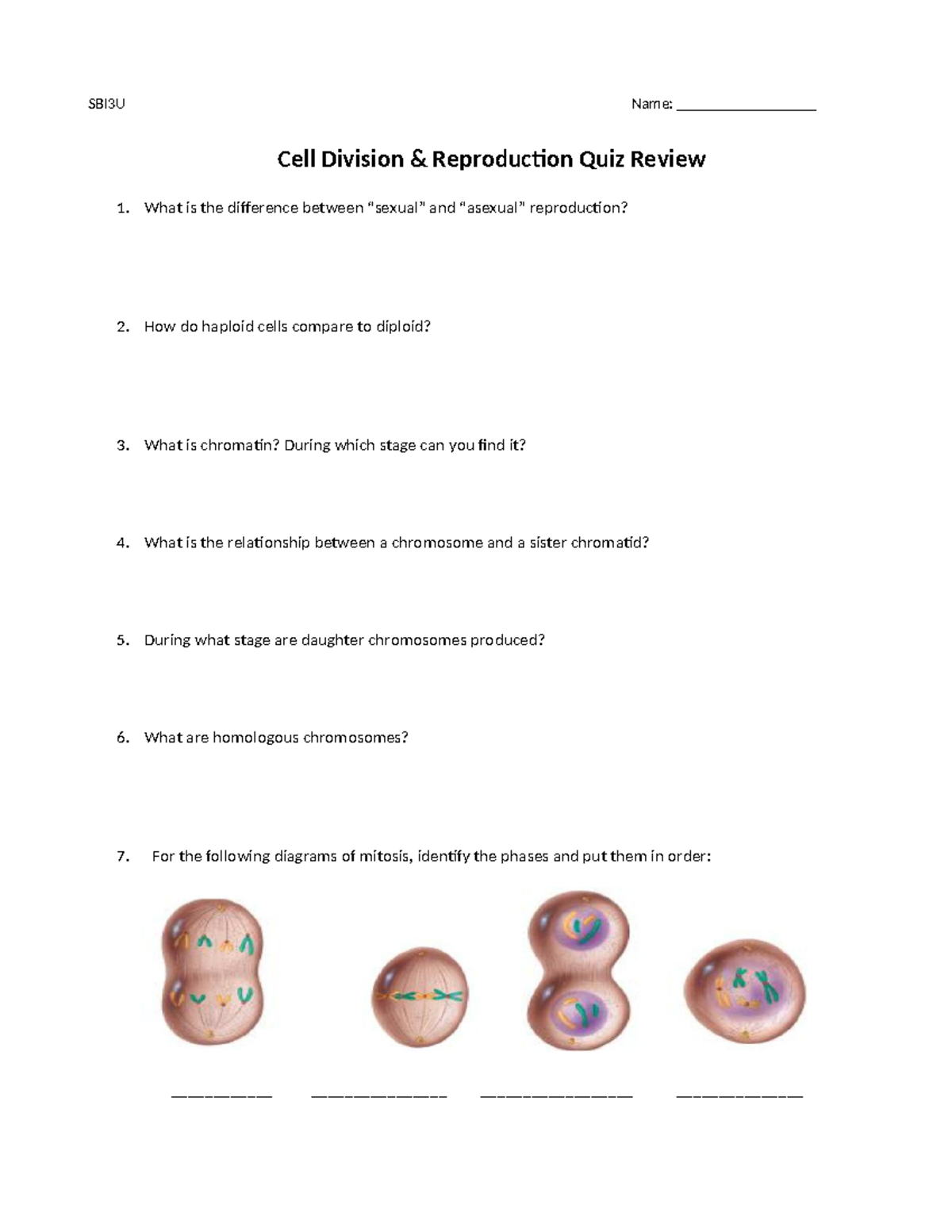 SBI3U

Name: ___________________

Cell Division & Reproduction Quiz Review

1. What is the difference between “sexual” and “asexual” reproduction?

2. How do haploid cells compare to diploid?

3. What is chromatin? During which stage can you find it?

4. What is the relationship between a chromosome and a sister chromatid?

5. During what stage are daughter chromosomes produced?

6. What are homologous chromosomes?

7. For the following diagrams of mitosis, identify the phases and put them in order:

__________ ______________ ________________ _____________